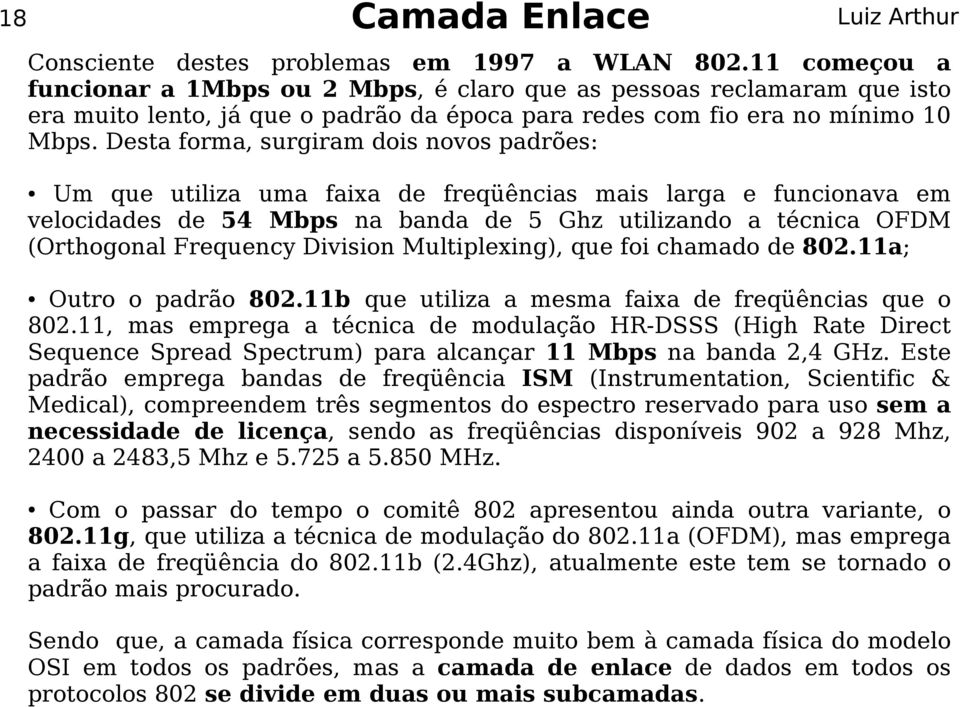 18 Camada Enlace Luiz Arthur

Consciente destes problemas em 1997 a WLAN 802.11 começou a funcionar a 1Mbps ou 2 Mbps, é claro que as pessoas reclamaram que isto era muito lento, já que o padrão da época para redes com fio era no mínimo 10 Mbps. Desta forma, surgiram dois novos padrões:

• Um que utiliza uma faixa de freqüências mais larga e funcionava em velocidades de 54 Mbps na banda de 5 Ghz utilizando a técnica OFDM (Orthogonal Frequency Division Multiplexing), que foi chamado de 802.11a;

• Outro o padrão 802.11b que utiliza a mesma faixa de freqüências que o 802.11, mas emprega a técnica de modulação HR-DSSS (High Rate Direct Sequence Spread Spectrum) para alcançar 11 Mbps na banda 2,4 GHz. Este padrão emprega bandas de freqüência ISM (Instrumentation, Scientific & Medical), compreendem três segmentos do espectro reservado para uso sem a necessidade de licença, sendo as freqüências disponíveis 902 a 928 Mhz, 2400 a 2483,5 Mhz e 5.725 a 5.850 MHz.

• Com o passar do tempo o comitê 802 apresentou ainda outra variante, o 802.11g, que utiliza a técnica de modulação do 802.11a (OFDM), mas emprega a faixa de freqüência do 802.11b (2.4Ghz), atualmente este tem se tornado o padrão mais procurado.

Sendo que, a camada física corresponde muito bem à camada física do modelo OSI em todos os padrões, mas a camada de enlace de dados em todos os protocolos 802 se divide em duas ou mais subcamadas.